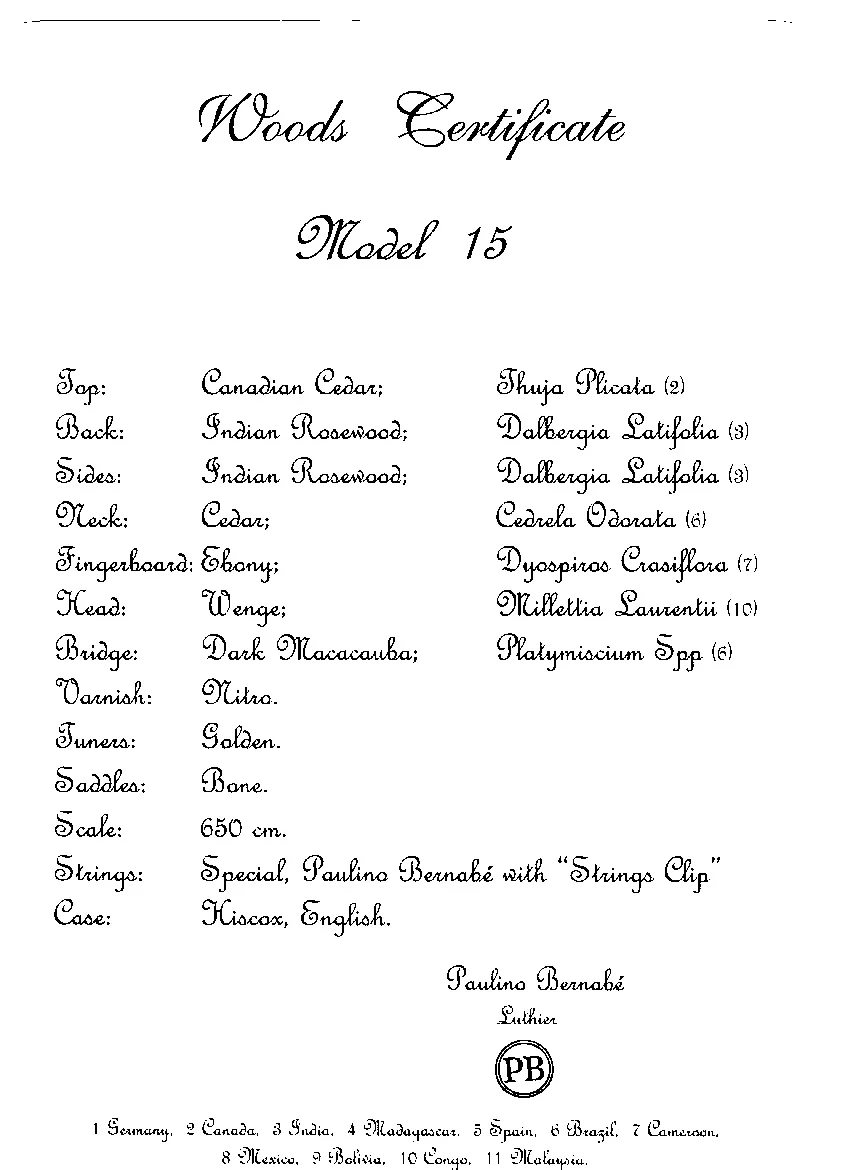 Woods Certificate

Model 15

| | | |
|---|---|---|
| Top: | Canadian Cedar; | Thuja Plicata (2) |
| Back: | Indian Rosewood; | Dalbergia Latifolia (3) |
| Sides: | Indian Rosewood; | Dalbergia Latifolia (3) |
| Neck: | Cedar; | Cedrela Odorata (6) |
| Fingerboard: | Ebony; | Dyospiros Crasiflora (7) |
| Head: | Wenge; | Millettia Laurentii (10) |
| Bridge: | Dark Macacauba; | Platymiscium Spp (6) |
| Varnish: | Nitro. | |
| Tuners: | Golden. | |
| Saddles: | Bone. | |
| Scale: | 650 cm. | |
| Strings: | Special, Paulino Bernabé with "Strings Clip" | |
| Case: | Hiscox, English. | |

Paulino Bernabé
Luthier

PB

1 Germany, 2 Canada, 3 India, 4 Madagascar, 5 Spain, 6 Brazil, 7 Cameroon, 8 Mexico, 9 Bolivia, 10 Congo, 11 Malaysia.